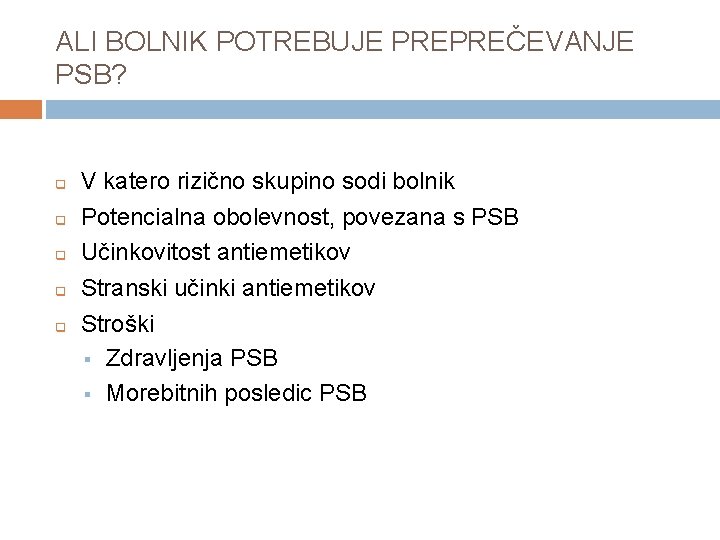 ALI BOLNIK POTREBUJE PREPREČEVANJE PSB?

V katero rizično skupino sodi bolnik
Potencialna obolevnost, povezana s PSB
Učinkovitost antiemetikov
Stranski učinki antiemetikov
Stroški
Zdravljenja PSB
Morebitnih posledic PSB